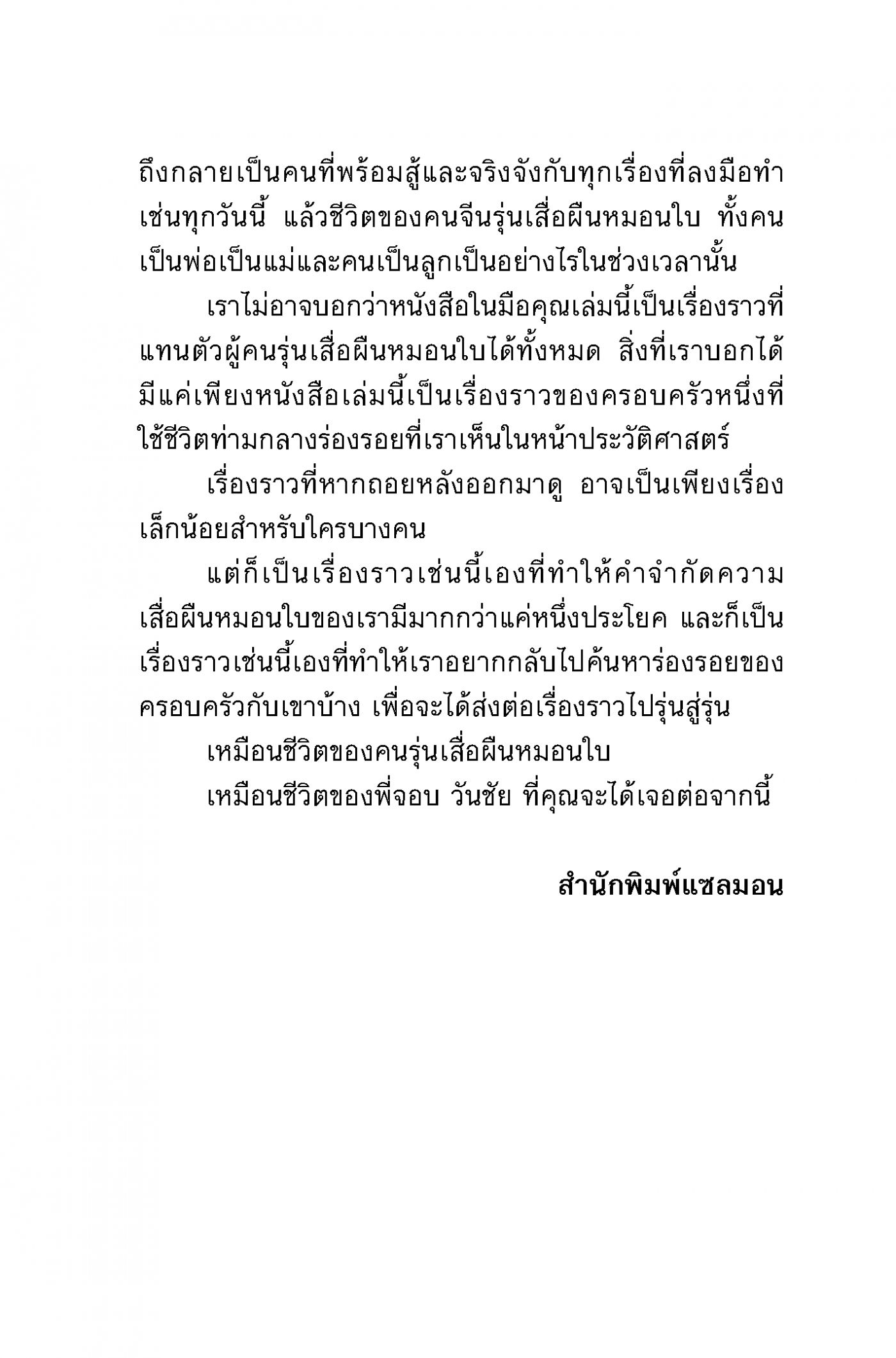 ถึงกลายเป็นคนที่พร้อมสู้และจริงจังกับทุกเรื่องที่ลงมือทำเช่นทุกวันนี้ แล้วชีวิตของคนจีนรุ่นเสื่อผืนหมอนใบ ทั้งคนเป็นพ่อเป็นแม่และคนเป็นลูกเป็นอย่างไรในช่วงเวลานั้น

เราไม่อาจบอกว่าหนังสือในมือคุณเล่มนี้เป็นเรื่องราวที่แทนตัวผู้คนรุ่นเสื่อผืนหมอนใบได้ทั้งหมด สิ่งที่เราบอกได้มีแค่เพียงหนังสือเล่มนี้เป็นเรื่องราวของครอบครัวหนึ่งที่ใช้ชีวิตท่ามกลางร่องรอยที่เราเห็นในหน้าประวัติศาสตร์

เรื่องราวที่หากถอยหลังออกมาดู อาจเป็นเพียงเรื่องเล็กน้อยสำหรับใครบางคน

แต่ก็เป็นเรื่องราวเช่นนี้เองที่ทำให้คำจำกัดความเสื่อผืนหมอนใบของเรามีมากกว่าแค่หนึ่งประโยค และก็เป็นเรื่องราวเช่นนี้เองที่ทำให้เราอยากกลับไปค้นหาร่องรอยของครอบครัวกับเขาบ้าง เพื่อจะได้ส่งต่อเรื่องราวไปรุ่นสู่รุ่น

เหมือนชีวิตของคนรุ่นเสื่อผืนหมอนใบ

เหมือนชีวิตของพี่จอบ วันชัย ที่คุณจะได้เจอต่อจากนี้

สำนักพิมพ์แซลมอน